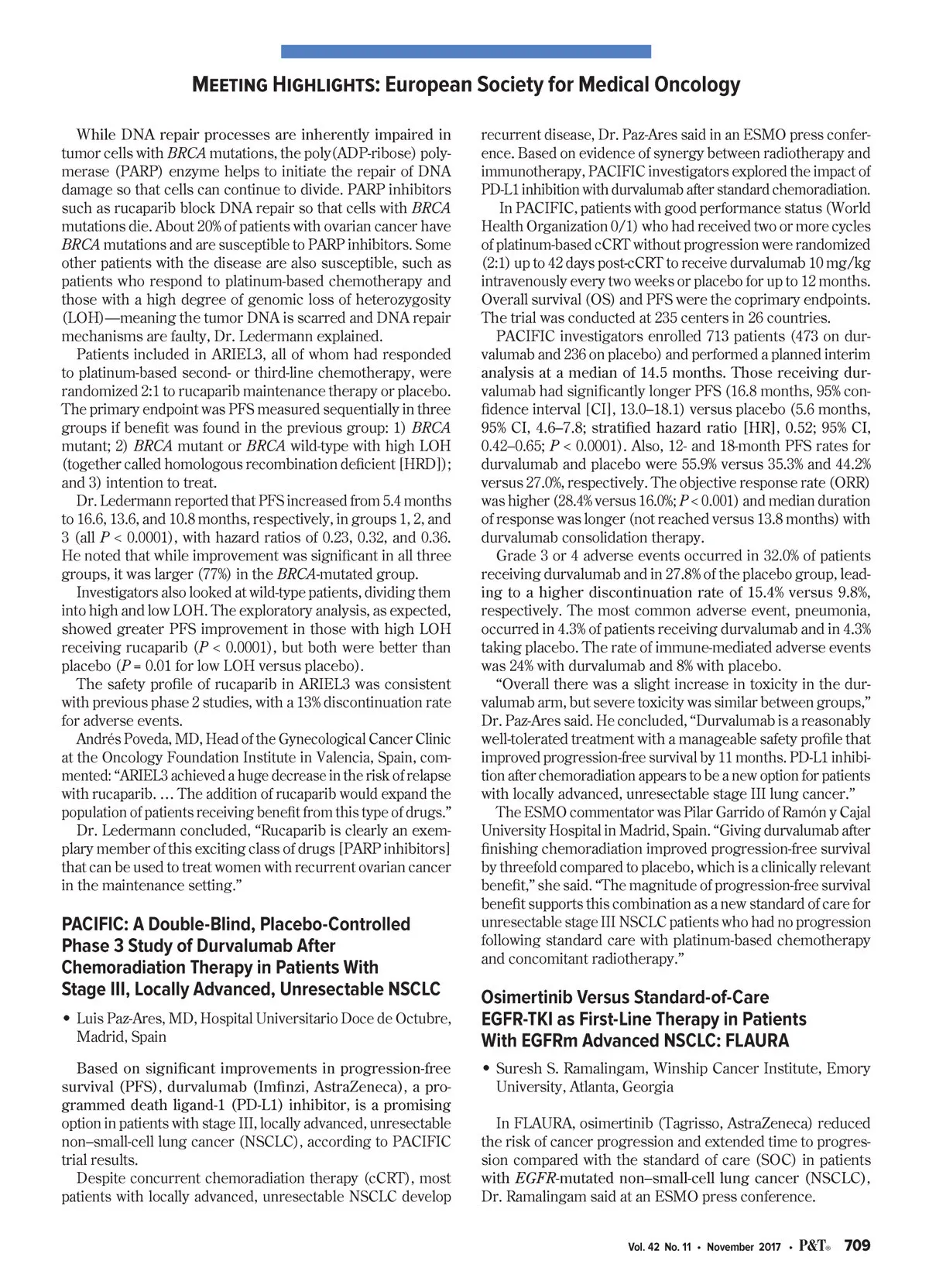 MEETING HIGHLIGHTS: European Society for Medical Oncology

While DNA repair processes are inherently impaired in tumor cells with BRCA mutations, the poly(ADP-ribose) polymerase (PARP) enzyme helps to initiate the repair of DNA damage so that cells can continue to divide. PARP inhibitors such as rucaparib block DNA repair so that cells with BRCA mutations die. About 20% of patients with ovarian cancer have BRCA mutations and are susceptible to PARP inhibitors. Some other patients with the disease are also susceptible, such as patients who respond to platinum-based chemotherapy and those with a high degree of genomic loss of heterozygosity (LOH)—meaning the tumor DNA is scarred and DNA repair mechanisms are faulty, Dr. Ledermann explained.

Patients included in ARIEL3, all of whom had responded to platinum-based second- or third-line chemotherapy, were randomized 2:1 to rucaparib maintenance therapy or placebo. The primary endpoint was PFS measured sequentially in three groups if benefit was found in the previous group: 1) BRCA mutant; 2) BRCA mutant or BRCA wild-type with high LOH (together called homologous recombination deficient [HRD]); and 3) intention to treat.

Dr. Ledermann reported that PFS increased from 5.4 months to 16.6, 13.6, and 10.8 months, respectively, in groups 1, 2, and 3 (all $P < 0.0001$), with hazard ratios of 0.23, 0.32, and 0.36. He noted that while improvement was significant in all three groups, it was larger (77%) in the BRCA-mutated group.

Investigators also looked at wild-type patients, dividing them into high and low LOH. The exploratory analysis, as expected, showed greater PFS improvement in those with high LOH receiving rucaparib ($P < 0.0001$), but both were better than placebo ($P = 0.01$ for low LOH versus placebo).

The safety profile of rucaparib in ARIEL3 was consistent with previous phase 2 studies, with a 13% discontinuation rate for adverse events.

Andrés Poveda, MD, Head of the Gynecological Cancer Clinic at the Oncology Foundation Institute in Valencia, Spain, commented: “ARIEL3 achieved a huge decrease in the risk of relapse with rucaparib. ... The addition of rucaparib would expand the population of patients receiving benefit from this type of drugs.”

Dr. Ledermann concluded, “Rucaparib is clearly an exemplary member of this exciting class of drugs [PARP inhibitors] that can be used to treat women with recurrent ovarian cancer in the maintenance setting.”

PACIFIC: A Double-Blind, Placebo-Controlled Phase 3 Study of Durvalumab After Chemoradiation Therapy in Patients With Stage III, Locally Advanced, Unresectable NSCLC

• Luis Paz-Ares, MD, Hospital Universitario Doce de Octubre, Madrid, Spain

Based on significant improvements in progression-free survival (PFS), durvalumab (Imfinzi, AstraZeneca), a programmed death ligand-1 (PD-L1) inhibitor, is a promising option in patients with stage III, locally advanced, unresectable non–small-cell lung cancer (NSCLC), according to PACIFIC trial results.

Despite concurrent chemoradiation therapy (cCRT), most patients with locally advanced, unresectable NSCLC develop recurrent disease, Dr. Paz-Ares said in an ESMO press conference. Based on evidence of synergy between radiotherapy and immunotherapy, PACIFIC investigators explored the impact of PD-L1 inhibition with durvalumab after standard chemoradiation.

In PACIFIC, patients with good performance status (World Health Organization 0/1) who had received two or more cycles of platinum-based cCRT without progression were randomized (2:1) up to 42 days post-cCRT to receive durvalumab 10 mg/kg intravenously every two weeks or placebo for up to 12 months. Overall survival (OS) and PFS were the coprimary endpoints. The trial was conducted at 235 centers in 26 countries.

PACIFIC investigators enrolled 713 patients (473 on durvalumab and 236 on placebo) and performed a planned interim analysis at a median of 14.5 months. Those receiving durvalumab had significantly longer PFS (16.8 months, 95% confidence interval [CI], 13.0–18.1) versus placebo (5.6 months, 95% CI, 4.6–7.8; stratified hazard ratio [HR], 0.52; 95% CI, 0.42–0.65; $P < 0.0001$). Also, 12- and 18-month PFS rates for durvalumab and placebo were 55.9% versus 35.3% and 44.2% versus 27.0%, respectively. The objective response rate (ORR) was higher (28.4% versus 16.0%; $P < 0.001$) and median duration of response was longer (not reached versus 13.8 months) with durvalumab consolidation therapy.

Grade 3 or 4 adverse events occurred in 32.0% of patients receiving durvalumab and in 27.8% of the placebo group, leading to a higher discontinuation rate of 15.4% versus 9.8%, respectively. The most common adverse event, pneumonia, occurred in 4.3% of patients receiving durvalumab and in 4.3% taking placebo. The rate of immune-mediated adverse events was 24% with durvalumab and 8% with placebo.

“Overall there was a slight increase in toxicity in the durvalumab arm, but severe toxicity was similar between groups,” Dr. Paz-Ares said. He concluded, “Durvalumab is a reasonably well-tolerated treatment with a manageable safety profile that improved progression-free survival by 11 months. PD-L1 inhibition after chemoradiation appears to be a new option for patients with locally advanced, unresectable stage III lung cancer.”

The ESMO commentator was Pilar Garrido of Ramón y Cajal University Hospital in Madrid, Spain. “Giving durvalumab after finishing chemoradiation improved progression-free survival by threefold compared to placebo, which is a clinically relevant benefit,” she said. “The magnitude of progression-free survival benefit supports this combination as a new standard of care for unresectable stage III NSCLC patients who had no progression following standard care with platinum-based chemotherapy and concomitant radiotherapy.”

Osimertinib Versus Standard-of-Care EGFR-TKI as First-Line Therapy in Patients With EGFRm Advanced NSCLC: FLAURA

• Suresh S. Ramalingam, Winship Cancer Institute, Emory University, Atlanta, Georgia

In FLAURA, osimertinib (Tagrisso, AstraZeneca) reduced the risk of cancer progression and extended time to progression compared with the standard of care (SOC) in patients with EGFR-mutated non–small-cell lung cancer (NSCLC), Dr. Ramalingam said at an ESMO press conference.

Vol. 42 No. 11 • November 2017 • P&T® 709